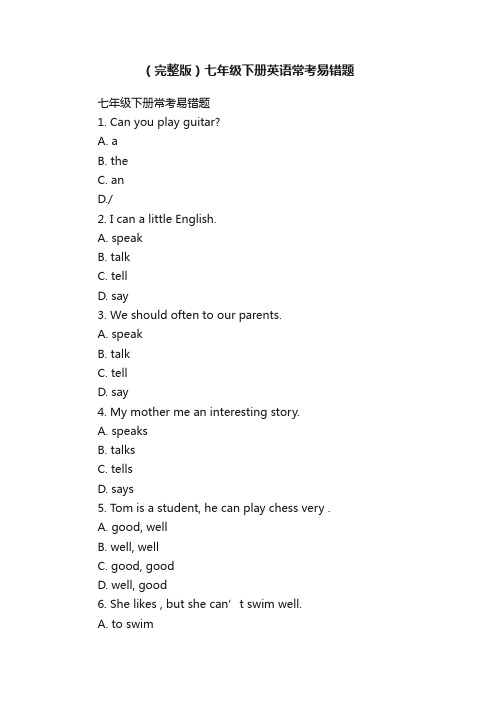 （完整版）七年级下册英语常考易错题

七年级下册常考易错题
1. Can you play guitar?
A. a
B. the
C. an
D./
2. I can a little English.
A. speak
B. talk
C. tell
D. say
3. We should often to our parents.
A. speak
B. talk
C. tell
D. say
4. My mother me an interesting story.
A. speaks
B. talks
C. tells
D. says
5. Tom is a student, he can play chess very .
A. good, well
B. well, well
C. good, good
D. well, good
6. She likes , but she can’ t swim well.
A. to swim